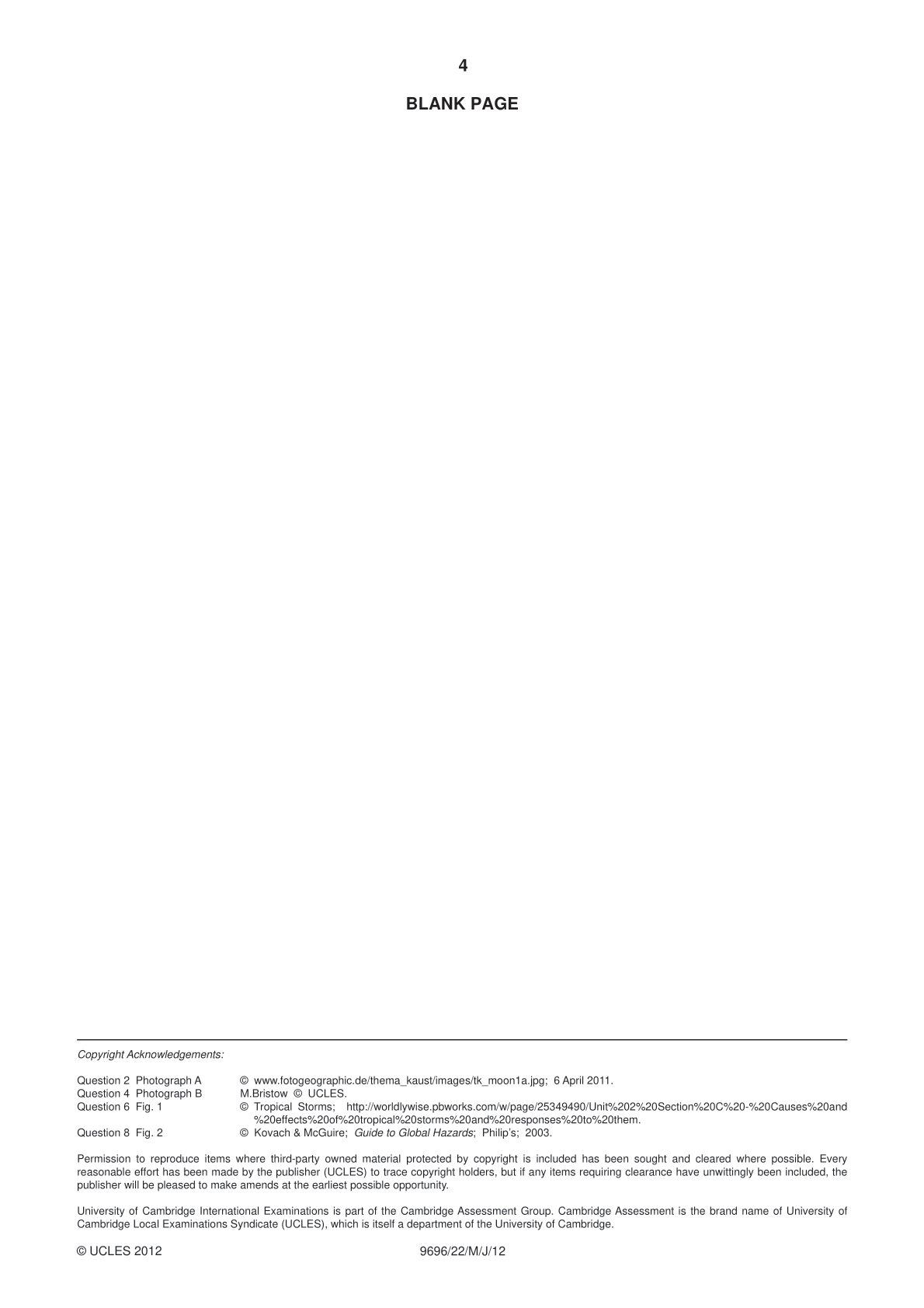 4

BLANK PAGE

Copyright Acknowledgements:

Question 2 Photograph A © www.fotogeographic.de/thema_kaust/images/tk_moon1a.jpg; 6 April 2011.
Question 4 Photograph B M.Bristow © UCLES.
Question 6 Fig. 1 © Tropical Storms; http://worldlywise.pbworks.com/w/page/25349490/Unit%202%20Section%20C%20-%20Causes%20and%20effects%20of%20tropical%20storms%20and%20responses%20to%20them.
Question 8 Fig. 2 © Kovach & McGuire; Guide to Global Hazards; Philip's; 2003.

Permission to reproduce items where third-party owned material protected by copyright is included has been sought and cleared where possible. Every reasonable effort has been made by the publisher (UCLES) to trace copyright holders, but if any items requiring clearance have unwittingly been included, the publisher will be pleased to make amends at the earliest possible opportunity.

University of Cambridge International Examinations is part of the Cambridge Assessment Group. Cambridge Assessment is the brand name of University of Cambridge Local Examinations Syndicate (UCLES), which is itself a department of the University of Cambridge.

© UCLES 2012 9696/22/M/J/12